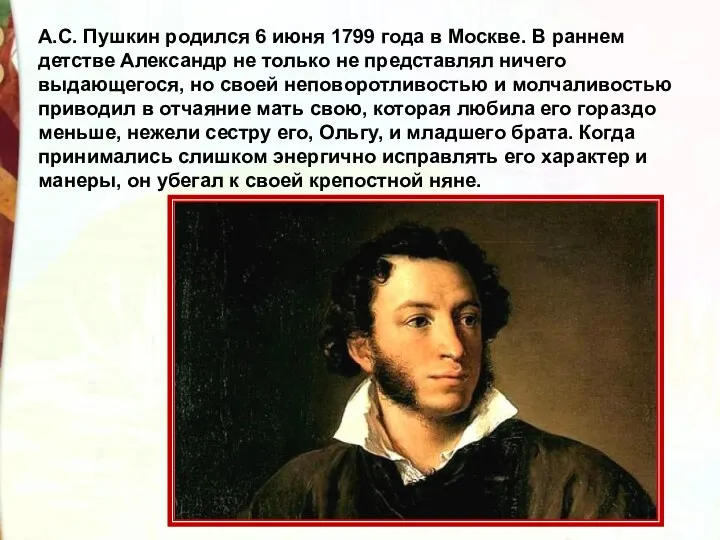 А.С. Пушкин родился 6 июня 1799 года в Москве. В раннем детстве Александр не только не представлял ничего выдающегося, но своей неповоротливостью и молчаливостью приводил в отчаяние мать свою, которая любила его гораздо меньше, нежели сестру его, Ольгу, и младшего брата. Когда принимались слишком энергично исправлять его характер и манеры, он убегал к своей крепостной няне.